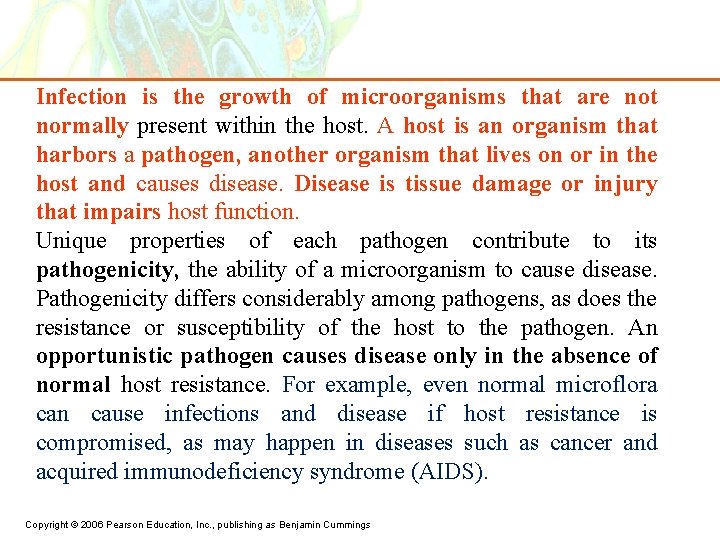 Infection is the growth of microorganisms that are not normally present within the host. A host is an organism that harbors a pathogen, another organism that lives on or in the host and causes disease. Disease is tissue damage or injury that impairs host function.

Unique properties of each pathogen contribute to its pathogenicity, the ability of a microorganism to cause disease. Pathogenicity differs considerably among pathogens, as does the resistance or susceptibility of the host to the pathogen. An opportunistic pathogen causes disease only in the absence of normal host resistance. For example, even normal microflora can cause infections and disease if host resistance is compromised, as may happen in diseases such as cancer and acquired immunodeficiency syndrome (AIDS).

Copyright © 2006 Pearson Education, Inc., publishing as Benjamin Cummings